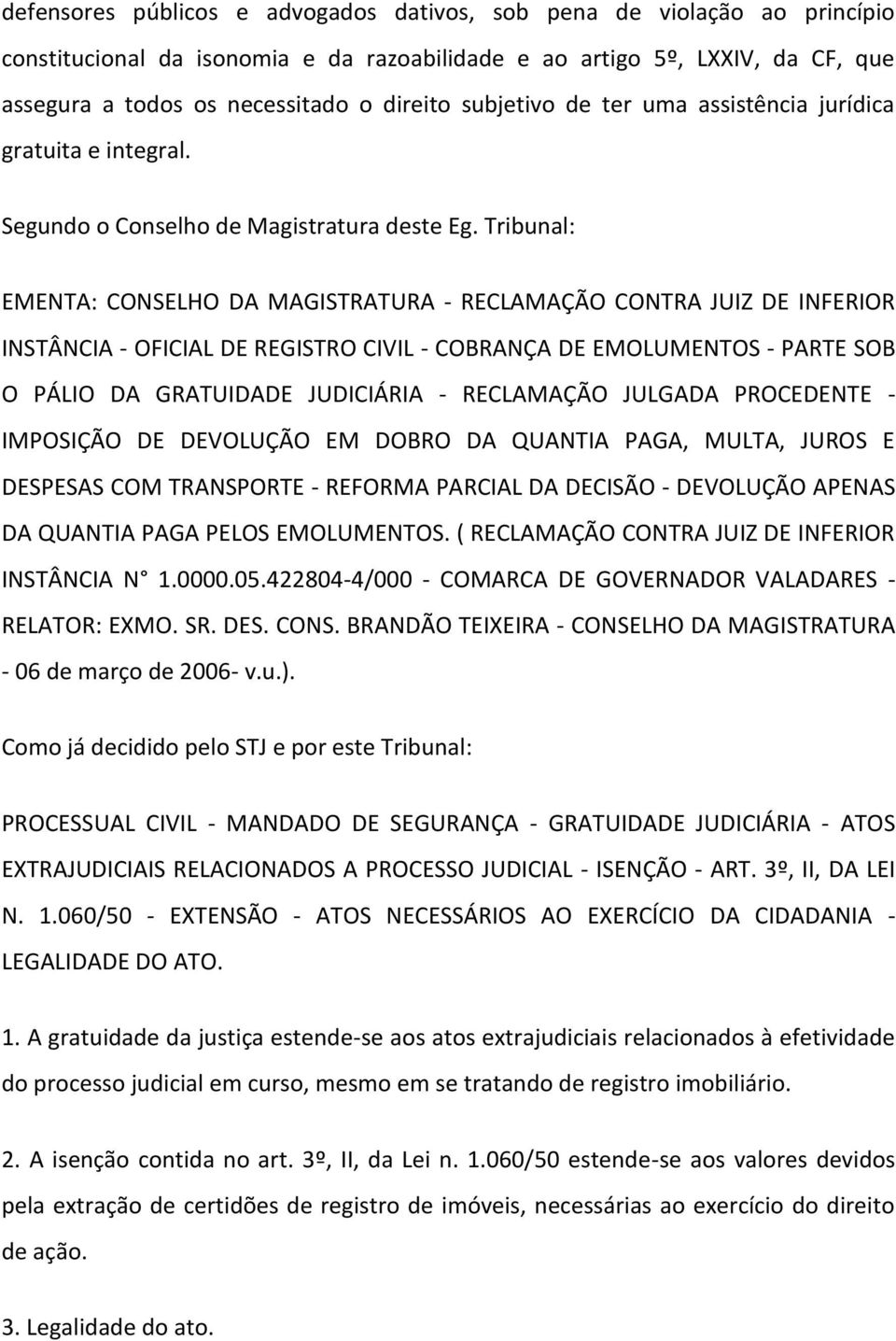 defensores públicos e advogados dativos, sob pena de violação ao princípio constitucional da isonomia e da razoabilidade e ao artigo 5º, LXXIV, da CF, que assegura a todos os necessitado o direito subjetivo de ter uma assistência jurídica gratuita e integral.

Segundo o Conselho de Magistratura deste Eg. Tribunal:

EMENTA: CONSELHO DA MAGISTRATURA - RECLAMAÇÃO CONTRA JUIZ DE INFERIOR INSTÂNCIA - OFICIAL DE REGISTRO CIVIL - COBRANÇA DE EMOLUMENTOS - PARTE SOB O PÁLIO DA GRATUIDADE JUDICIÁRIA - RECLAMAÇÃO JULGADA PROCEDENTE - IMPOSIÇÃO DE DEVOLUÇÃO EM DOBRO DA QUANTIA PAGA, MULTA, JUROS E DESPESAS COM TRANSPORTE - REFORMA PARCIAL DA DECISÃO - DEVOLUÇÃO APENAS DA QUANTIA PAGA PELOS EMOLUMENTOS. ( RECLAMAÇÃO CONTRA JUIZ DE INFERIOR INSTÂNCIA N° 1.0000.05.422804-4/000 - COMARCA DE GOVERNADOR VALADARES - RELATOR: EXMO. SR. DES. CONS. BRANDÃO TEIXEIRA - CONSELHO DA MAGISTRATURA - 06 de março de 2006- v.u.).

Como já decidido pelo STJ e por este Tribunal:

PROCESSUAL CIVIL - MANDADO DE SEGURANÇA - GRATUIDADE JUDICIÁRIA - ATOS EXTRAJUDICIAIS RELACIONADOS A PROCESSO JUDICIAL - ISENÇÃO - ART. 3º, II, DA LEI N. 1.060/50 - EXTENSÃO - ATOS NECESSÁRIOS AO EXERCÍCIO DA CIDADANIA - LEGALIDADE DO ATO.

1. A gratuidade da justiça estende-se aos atos extrajudiciais relacionados à efetividade do processo judicial em curso, mesmo em se tratando de registro imobiliário.

2. A isenção contida no art. 3º, II, da Lei n. 1.060/50 estende-se aos valores devidos pela extração de certidões de registro de imóveis, necessárias ao exercício do direito de ação.

3. Legalidade do ato.